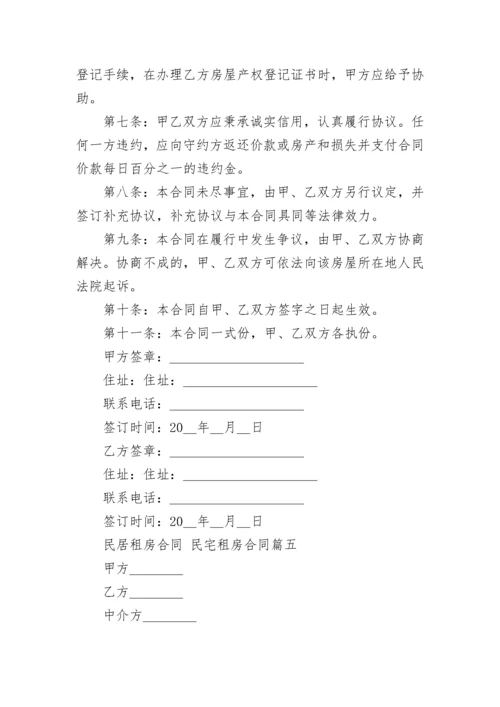 登记手续，在办理乙方房屋产权登记证书时，甲方应给予协助。

第七条：甲乙双方应秉承诚实信用，认真履行协议。任何一方违约，应向守约方返还价款或房产和损失并支付合同价款每日百分之一的违约金。

第八条：本合同未尽事宜，由甲、乙双方另行议定，并签订补充协议，补充协议与本合同具同等法律效力。

第九条：本合同在履行中发生争议，由甲、乙双方协商解决。协商不成的，甲、乙双方可依法向该房屋所在地人民法院起诉。

第十条：本合同自甲、乙双方签字之日起生效。

第十一条：本合同一式份，甲、乙双方各执份。

甲方签章：____________________

住址：住址：____________________

联系电话：____________________

签订时间：20__年__月__日

乙方签章：____________________

住址：住址：____________________

联系电话：____________________

签订时间：20__年__月__日

民居租房合同 民宅租房合同篇五

甲方________

乙方________

中介方________